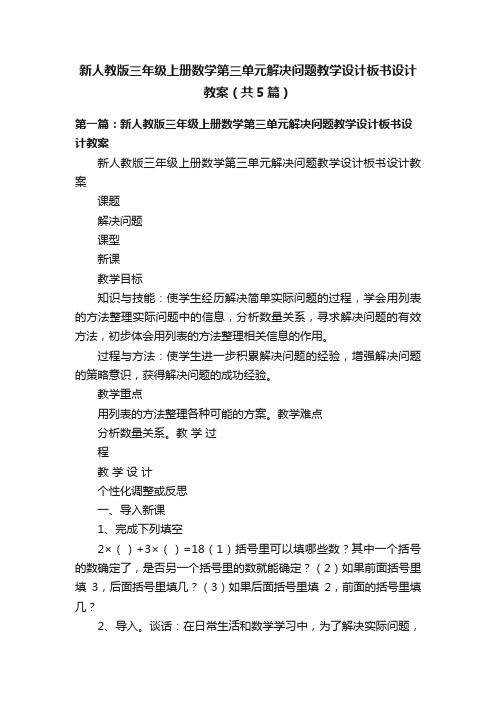 新人教版三年级上册数学第三单元解决问题教学设计板书设计教案（共5篇）

第一篇：新人教版三年级上册数学第三单元解决问题教学设计板书设计教案

新人教版三年级上册数学第三单元解决问题教学设计板书设计教案

课题

解决问题

课型

新课

教学目标

知识与技能：使学生经历解决简单实际问题的过程，学会用列表的方法整理实际问题中的信息，分析数量关系，寻求解决问题的有效方法，初步体会用列表的方法整理相关信息的作用。

过程与方法：使学生进一步积累解决问题的经验，增强解决问题的策略意识，获得解决问题的成功经验。

教学重点

用列表的方法整理各种可能的方案。教学难点

分析数量关系。教 学 过

程

教 学 设 计

个性化调整或反思

一、导入新课

1、完成下列填空

2×（ ）+3×（ ）=18（1）括号里可以填哪些数？其中一个括号的数确定了，是否另一个括号里的数就能确定？（2）如果前面括号里填 3，后面括号里填几？（3）如果后面括号里填 2，前面的括号里填几？

2、导入。谈话：在日常生活和数学学习中，为了解决实际问题，